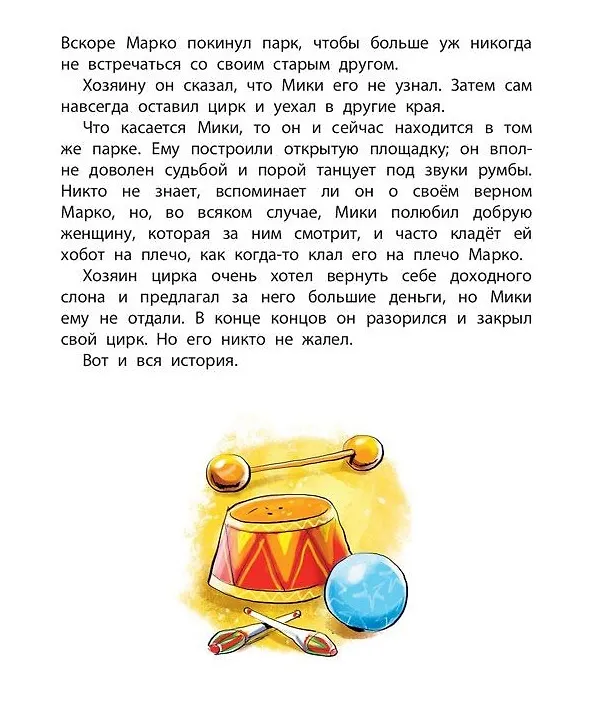 Вскоре Марко покинул парк, чтобы больше уж никогда не встречаться со своим старым другом.

Хозяину он сказал, что Мики его не узнал. Затем сам навсегда оставил цирк и уехал в другие края.

Что касается Мики, то он и сейчас находится в том же парке. Ему построили открытую площадку; он вполне доволен судьбой и порой танцует под звуки румбы. Никто не знает, вспоминает ли он о своём верном Марко, но, во всяком случае, Мики полюбил добрую женщину, которая за ним смотрит, и часто кладёт ей хобот на плечо, как когда-то клал его на плечо Марко.

Хозяин цирка очень хотел вернуть себе доходного слона и предлагал за него большие деньги, но Мики ему не отдали. В конце концов он разорился и закрыл свой цирк. Но его никто не жалел.

Вот и вся история.